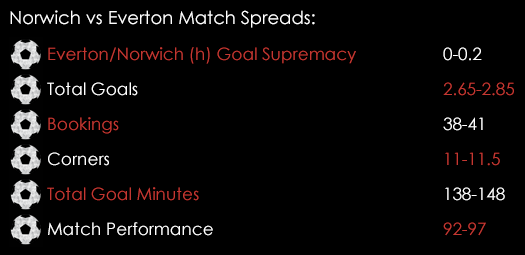 Norwich vs Everton Match Spreads:

| | |
|---|---|
| Everton/Norwich (h) Goal Supremacy | 0-0.2 |
| Total Goals | 2.65-2.85 |
| Bookings | 38-41 |
| Corners | 11-11.5 |
| Total Goal Minutes | 138-148 |
| Match Performance | 92-97 |